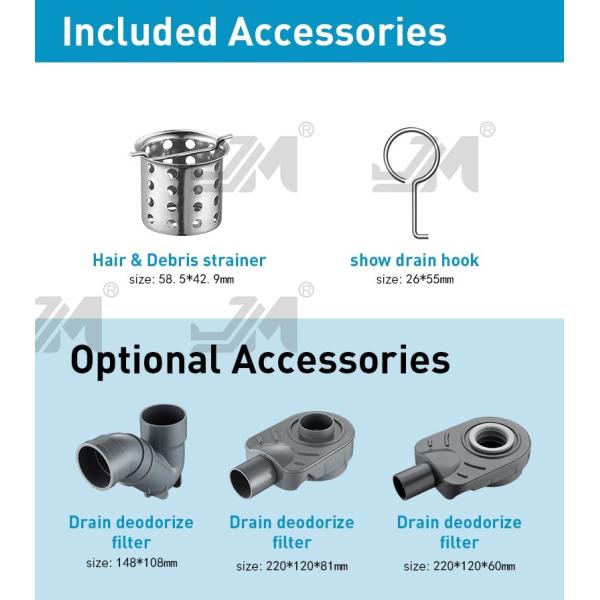 Included Accessories

Hair & Debris strainer
size: 58. 5*42. 9mm

show drain hook
size: 26*55mm

Optional Accessories

Drain deodorize filter
size: 148*108mm

Drain deodorize filter
size: 220*120*81mm

Drain deodorize filter
size: 220*120*60mm

JM®